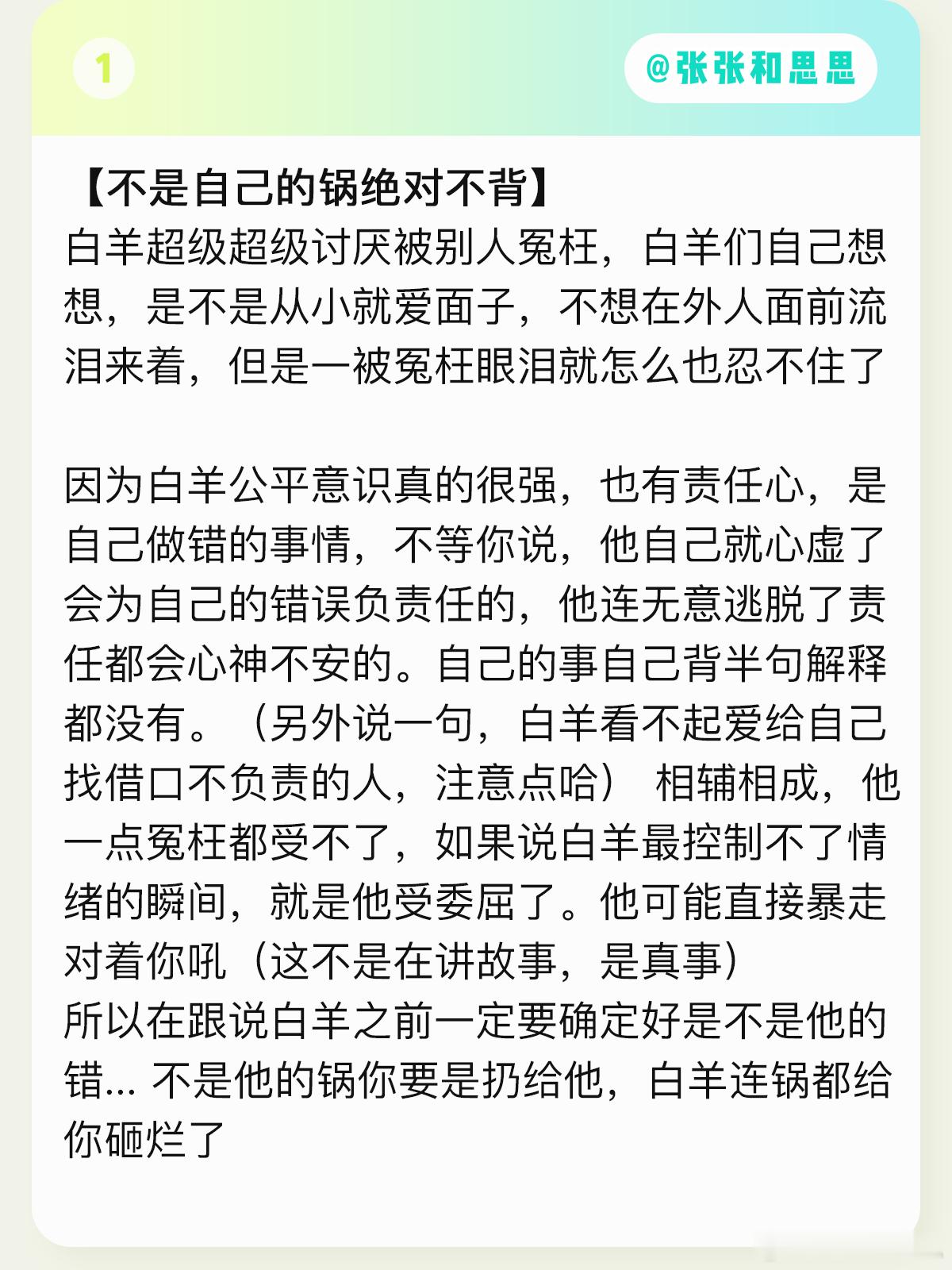 1

@张张和思思

【不是自己的锅绝对不背】
白羊超级超级讨厌被别人冤枉，白羊们自己想想，是不是从小就爱面子，不想在外人面前流泪来着，但是一被冤枉眼泪就怎么也忍不住了

因为白羊公平意识真的很强，也有责任心，是自己做错的事情，不等你说，他自己就心虚了会为自己的错误负责任的，他连无意逃脱了责任都会心神不安的。自己的事自己背半句解释都没有。（另外说一句，白羊看不起爱给自己找借口不负责的人，注意点哈） 相辅相成，他一点冤枉都受不了，如果说白羊最控制不了情绪的瞬间，就是他受委屈了。他可能直接暴走对着你吼（这不是在讲故事，是真事）
所以在跟说白羊之前一定要确定好是不是他的错... 不是他的锅你要是扔给他，白羊连锅都给你砸烂了